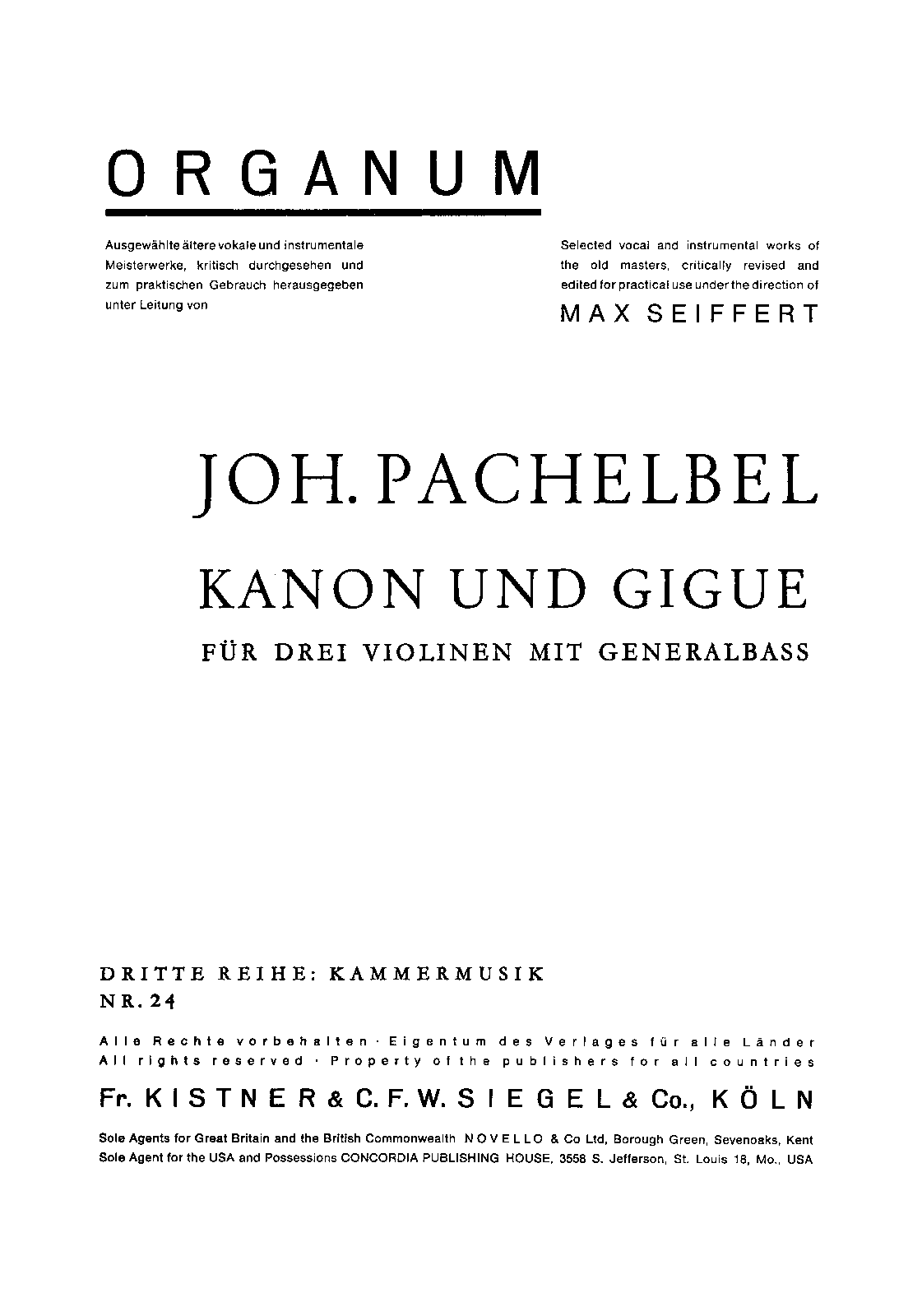 ORGANUM

Ausgewählte ältere vokale und instrumentale Meisterwerke, kritisch durchgesehen und zum praktischen Gebrauch herausgegeben unter Leitung von

Selected vocal and instrumental works of the old masters, critically revised and edited for practical use under the direction of

MAX SEIFFERT

JOH. PACHELBEL

KANON UND GIGUE

FÜR DREI VIOLINEN MIT GENERALBASS

DRITTE REIHE: KAMMERMUSIK
NR. 24

Alle Rechte vorbehalten · Eigentum des Verlages für alle Länder
All rights reserved · Property of the publishers for all countries

Fr. KISTNER & C. F. W. SIEGEL & Co., KÖLN

Sole Agents for Great Britain and the British Commonwealth NOVELLO & Co Ltd, Borough Green, Sevenoaks, Kent
Sole Agent for the USA and Possessions CONCORDIA PUBLISHING HOUSE, 3558 S. Jefferson, St. Louis 18, Mo., USA